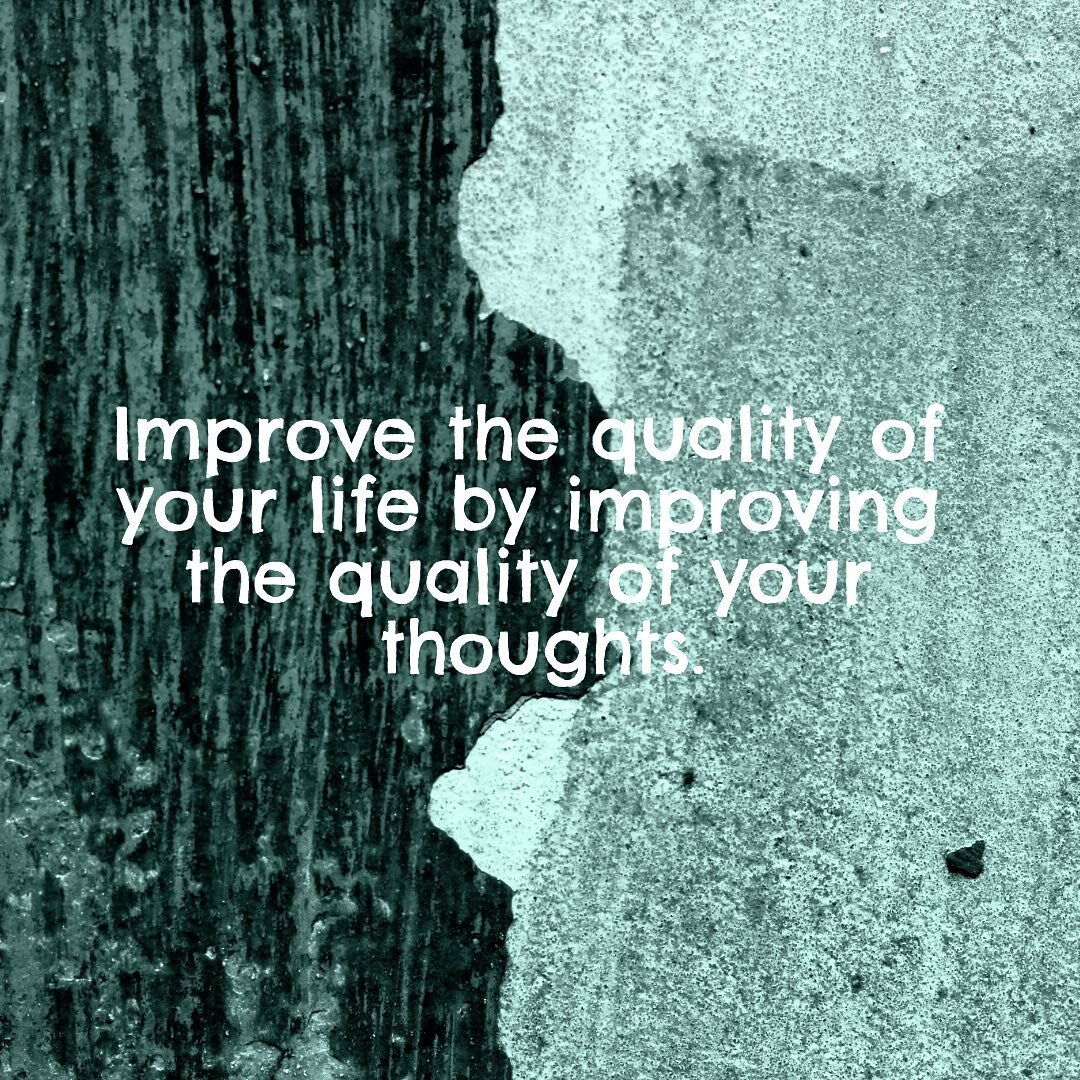 Improve the quality of your life by improving the quality of your thoughts.